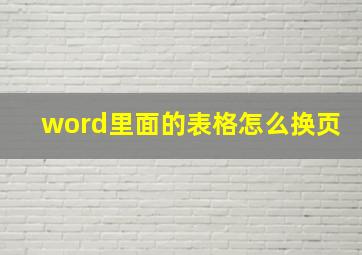 word里面的表格怎么换页